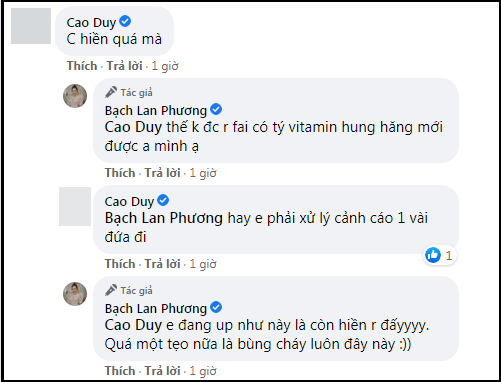 Cao Duy
C hiền quá mà

Thích · Trả lời · 1 giờ

Tác giả
Bạch Lan Phương
Cao Duy thế k đc r fai có tý vitamin hung hăng mới được a mình ạ

Thích · Trả lời · 1 giờ

Cao Duy
Bạch Lan Phương hay e phải xử lý cảnh cáo 1 vài đứa đi

1

Thích · Trả lời · 1 giờ

Tác giả
Bạch Lan Phương
Cao Duy e đang up như này là còn hiền r đấyyyy. Quá một tẹo nữa là bùng cháy luôn đây này :))

Thích · Trả lời · 1 giờ